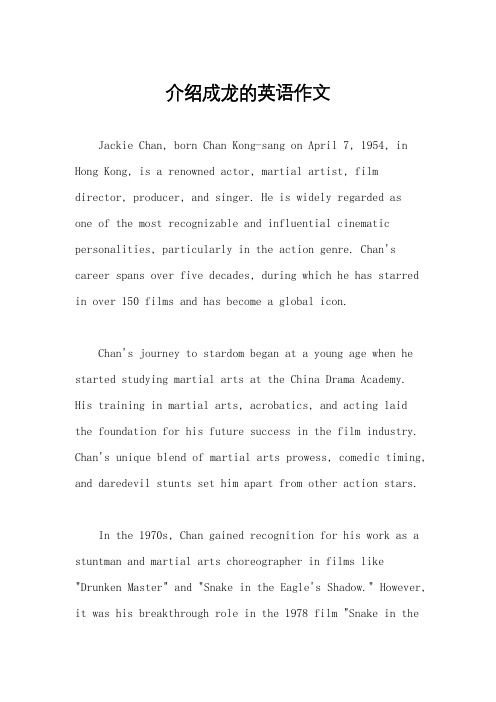 介绍成龙的英语作文

Jackie Chan, born Chan Kong-sang on April 7, 1954, in Hong Kong, is a renowned actor, martial artist, film director, producer, and singer. He is widely regarded as one of the most recognizable and influential cinematic personalities, particularly in the action genre. Chan's career spans over five decades, during which he has starred in over 150 films and has become a global icon.

Chan's journey to stardom began at a young age when he started studying martial arts at the China Drama Academy. His training in martial arts, acrobatics, and acting laid the foundation for his future success in the film industry. Chan's unique blend of martial arts prowess, comedic timing, and daredevil stunts set him apart from other action stars.

In the 1970s, Chan gained recognition for his work as a stuntman and martial arts choreographer in films like "Drunken Master" and "Snake in the Eagle's Shadow." However, it was his breakthrough role in the 1978 film "Snake in the